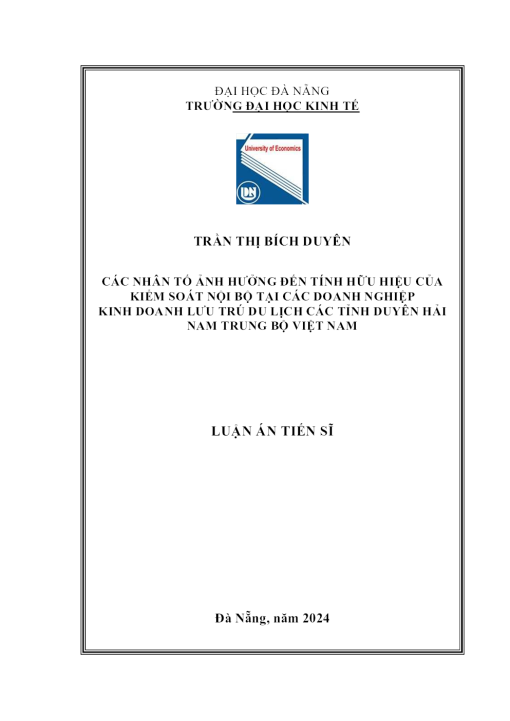 ĐẠI HỌC ĐÀ NẴNG
TRƯỜNG ĐẠI HỌC KINH TẾ

University of Economics

DN

TRẦN THỊ BÍCH DUYÊN

CÁC NHÂN TỐ ẢNH HƯỞNG ĐẾN TÍNH HỮU HIỆU CỦA KIỂM SOÁT NỘI BỘ TẠI CÁC DOANH NGHIỆP KINH DOANH LƯU TRÚ DU LỊCH CÁC TỈNH DUYÊN HẢI NAM TRUNG BỘ VIỆT NAM

LUẬN ÁN TIẾN SĨ

Đà Nẵng, năm 2024